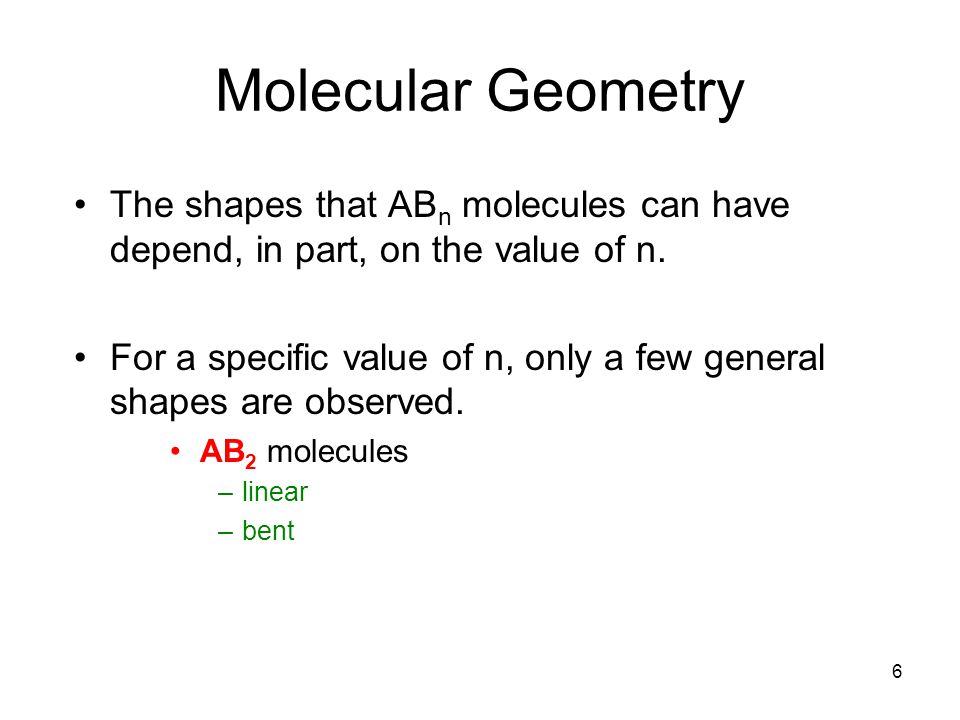 Molecular Geometry

• The shapes that $AB_n$ molecules can have depend, in part, on the value of n.

• For a specific value of n, only a few general shapes are observed.

• $AB_2$ molecules
– linear
– bent

6